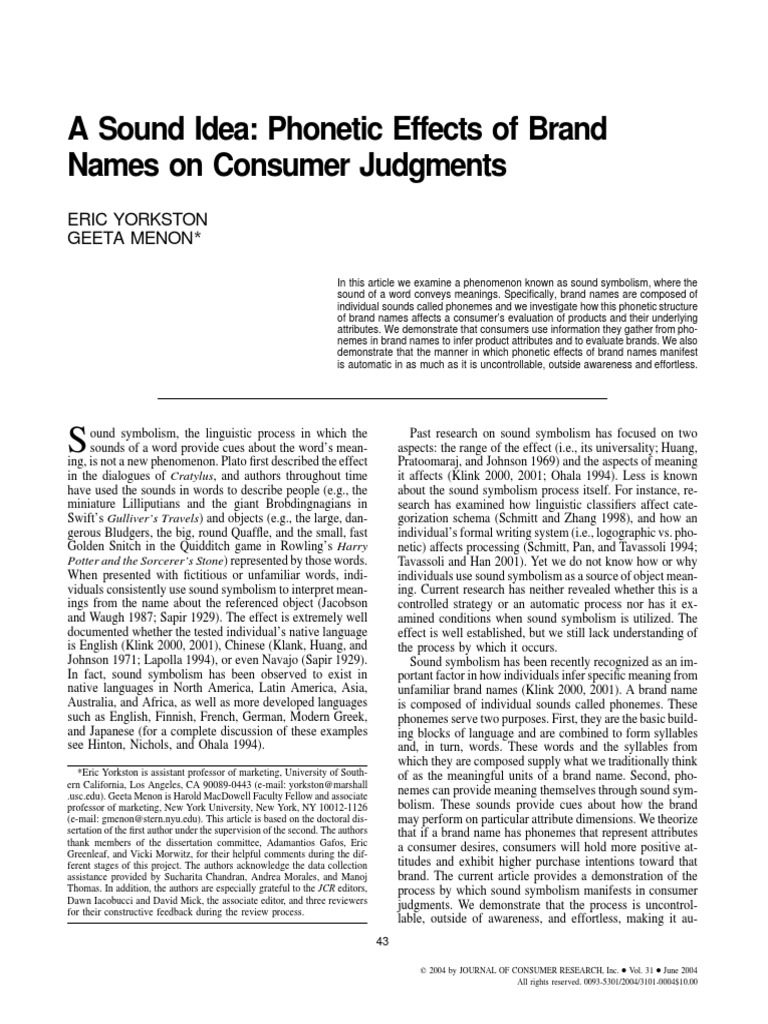 A Sound Idea: Phonetic Effects of Brand Names on Consumer Judgments

ERIC YORKSTON
GEETA MENON*

In this article we examine a phenomenon known as sound symbolism, where the sound of a word conveys meanings. Specifically, brand names are composed of individual sounds called phonemes and we investigate how this phonetic structure of brand names affects a consumer's evaluation of products and their underlying attributes. We demonstrate that consumers use information they gather from phonemes in brand names to infer product attributes and to evaluate brands. We also demonstrate that the manner in which phonetic effects of brand names manifest is automatic in as much as it is uncontrollable, outside awareness and effortless.

Sound symbolism, the linguistic process in which the sounds of a word provide cues about the word's meaning, is not a new phenomenon. Plato first described the effect in the dialogues of Cratylus, and authors throughout time have used the sounds in words to describe people (e.g., the miniature Lilliputians and the giant Brobdingnagians in Swift's Gulliver's Travels) and objects (e.g., the large, dangerous Bludgers, the big, round Quaffle, and the small, fast Golden Snitch in the Quidditch game in Rowling's Harry Potter and the Sorcerer's Stone) represented by those words. When presented with fictitious or unfamiliar words, individuals consistently use sound symbolism to interpret meanings from the name about the referenced object (Jacobson and Waugh 1987; Sapir 1929). The effect is extremely well documented whether the tested individual's native language is English (Klink 2000, 2001), Chinese (Klank, Huang, and Johnson 1971; Lapolla 1994), or even Navajo (Sapir 1929). In fact, sound symbolism has been observed to exist in native languages in North America, Latin America, Asia, Australia, and Africa, as well as more developed languages such as English, Finnish, French, German, Modern Greek, and Japanese (for a complete discussion of these examples see Hinton, Nichols, and Ohala 1994).

*Eric Yorkston is assistant professor of marketing, University of Southern California, Los Angeles, CA 90089-0443 (e-mail: yorkston@marshall.usc.edu). Geeta Menon is Harold MacDowell Faculty Fellow and associate professor of marketing, New York University, New York, NY 10012-1126 (e-mail: gmenon@stern.nyu.edu). This article is based on the doctoral dissertation of the first author under the supervision of the second. The authors thank members of the dissertation committee, Adamantios Gafos, Eric Greenleaf, and Vicki Morwitz, for their helpful comments during the different stages of this project. The authors acknowledge the data collection assistance provided by Sucharita Chandran, Andrea Morales, and Manoj Thomas. In addition, the authors are especially grateful to the JCR editors, Dawn Iacobucci and David Mick, the associate editor, and three reviewers for their constructive feedback during the review process.

Past research on sound symbolism has focused on two aspects: the range of the effect (i.e., its universality; Huang, Pratoomaraj, and Johnson 1969) and the aspects of meaning it affects (Klink 2000, 2001; Ohala 1994). Less is known about the sound symbolism process itself. For instance, research has examined how linguistic classifiers affect categorization schema (Schmitt and Zhang 1998), and how an individual's formal writing system (i.e., logographic vs. phonetic) affects processing (Schmitt, Pan, and Tavassoli 1994; Tavassoli and Han 2001). Yet we do not know how or why individuals use sound symbolism as a source of object meaning. Current research has neither revealed whether this is a controlled strategy or an automatic process nor has it examined conditions when sound symbolism is utilized. The effect is well established, but we still lack understanding of the process by which it occurs.

Sound symbolism has been recently recognized as an important factor in how individuals infer specific meaning from unfamiliar brand names (Klink 2000, 2001). A brand name is composed of individual sounds called phonemes. These phonemes serve two purposes. First, they are the basic building blocks of language and are combined to form syllables and, in turn, words. These words and the syllables from which they are composed supply what we traditionally think of as the meaningful units of a brand name. Second, phonemes can provide meaning themselves through sound symbolism. These sounds provide cues about how the brand may perform on particular attribute dimensions. We theorize that if a brand name has phonemes that represent attributes a consumer desires, consumers will hold more positive attitudes and exhibit higher purchase intentions toward that brand. The current article provides a demonstration of the process by which sound symbolism manifests in consumer judgments. We demonstrate that the process is uncontrollable, outside of awareness, and effortless, making it au-

43

© 2004 by JOURNAL OF CONSUMER RESEARCH, Inc. ● Vol. 31 ● June 2004
All rights reserved. 0093-5301/2004/3101-0004$10.00